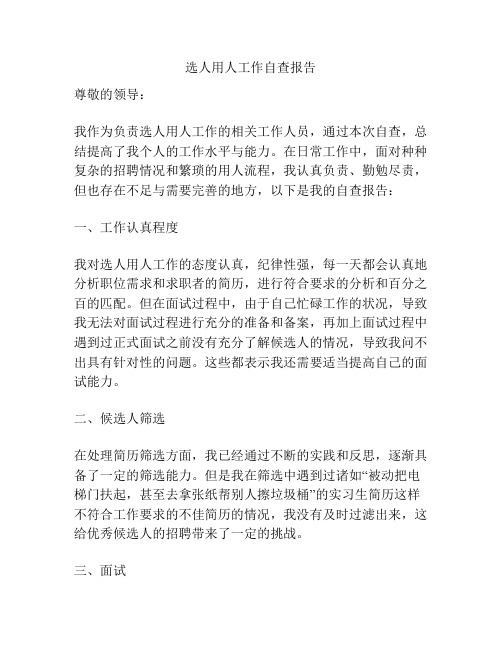 选人用人工作自查报告

尊敬的领导：

我作为负责选人用人工作的相关工作人员，通过本次自查，总结提高了我个人的工作水平与能力。在日常工作中，面对种种复杂的招聘情况和繁琐的用人流程，我认真负责、勤勉尽责，但也存在不足与需要完善的地方，以下是我的自查报告：

一、工作认真程度

我对选人用人工作的态度认真，纪律性强，每一天都会认真地分析职位需求和求职者的简历，进行符合要求的分析和百分之百的匹配。但在面试过程中，由于自己忙碌工作的状况，导致我无法对面试过程进行充分的准备和备案，再加上面试过程中遇到过正式面试之前没有充分了解候选人的情况，导致我问不出具有针对性的问题。这些都表示我还需要适当提高自己的面试能力。

二、候选人筛选

在处理简历筛选方面，我已经通过不断的实践和反思，逐渐具备了一定的筛选能力。但是我在筛选中遇到过诸如“被动把电梯门扶起，甚至去拿张纸帮别人擦垃圾桶”的实习生简历这样不符合工作要求的不佳简历的情况，我没有及时过滤出来，这给优秀候选人的招聘带来了一定的挑战。

三、面试